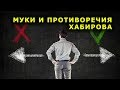 МУКИ И ПРОТИВОРЕЧИЯ ХАБИРОВА